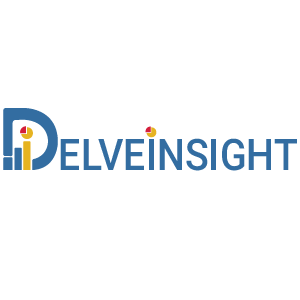 DELVEINSIGHT